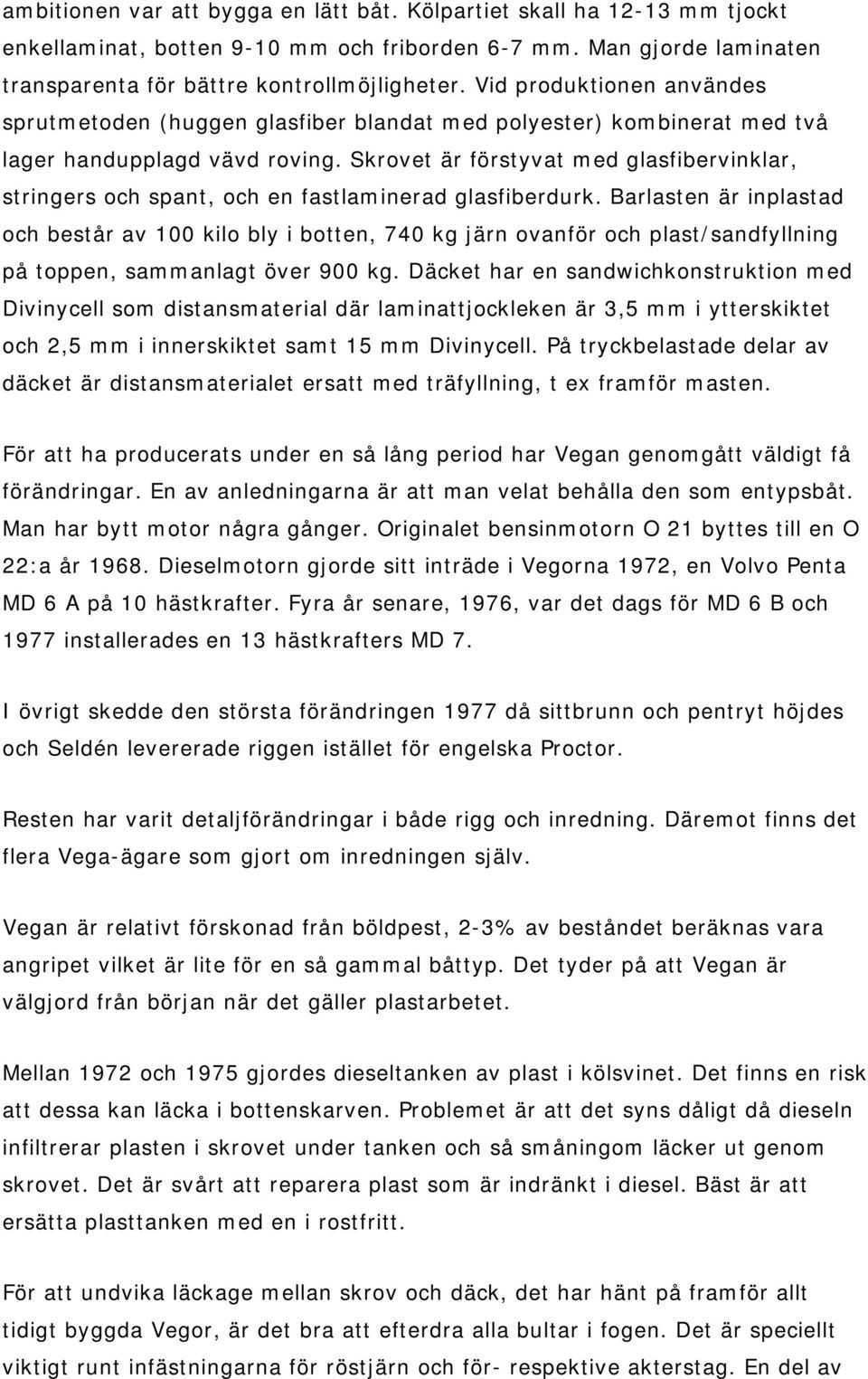 ambitionen var att bygga en lätt båt. Kölpartiet skall ha 12-13 mm tjockt enkellaminat, botten 9-10 mm och friborden 6-7 mm. Man gjorde laminaten transparenta för bättre kontrollmöjligheter. Vid produktionen användes sprutmetoden (huggen glasfiber blandat med polyester) kombinerat med två lager handupplagd vävd roving. Skrovet är förstyvat med glasfibervinklar, stringers och spant, och en fastlaminerad glasfiberdurk. Barlasten är inplastad och består av 100 kilo bly i botten, 740 kg järn ovanför och plast/sandfyllning på toppen, sammanlagt över 900 kg. Däcket har en sandwichkonstruktion med Divinycell som distansmaterial där laminattjockleken är 3,5 mm i ytterskiktet och 2,5 mm i innerskiktet samt 15 mm Divinycell. På tryckbelastade delar av däcket är distansmaterialet ersatt med träfyllning, t ex framför masten.

För att ha producerats under en så lång period har Vegan genomgått väldigt få förändringar. En av anledningarna är att man velat behålla den som entypsbåt. Man har bytt motor några gånger. Originalet bensinmotorn O 21 byttes till en O 22:a år 1968. Dieselmotorn gjorde sitt inträde i Vegorna 1972, en Volvo Penta MD 6 A på 10 hästkrafter. Fyra år senare, 1976, var det dags för MD 6 B och 1977 installerades en 13 hästkrafters MD 7.

I övrigt skedde den största förändringen 1977 då sittbrunn och pentryt höjdes och Seldén levererade riggen istället för engelska Proctor.

Resten har varit detaljförändringar i både rigg och inredning. Däremot finns det flera Vega-ägare som gjort om inredningen själv.

Vegan är relativt förskonad från böldpest, 2-3% av beståndet beräknas vara angripet vilket är lite för en så gammal båttyp. Det tyder på att Vegan är välgjord från början när det gäller plastarbetet.

Mellan 1972 och 1975 gjordes dieseltanken av plast i kölsvinet. Det finns en risk att dessa kan läcka i bottenskarven. Problemet är att det syns dåligt då dieseln infiltrerar plasten i skrovet under tanken och så småningom läcker ut genom skrovet. Det är svårt att reparera plast som är indränkt i diesel. Bäst är att ersätta plasttanken med en i rostfritt.

För att undvika läckage mellan skrov och däck, det har hänt på framför allt tidigt byggda Vegor, är det bra att efterdra alla bultar i fogen. Det är speciellt viktigt runt infästningarna för röstjärn och för- respektive akterstag. En del av